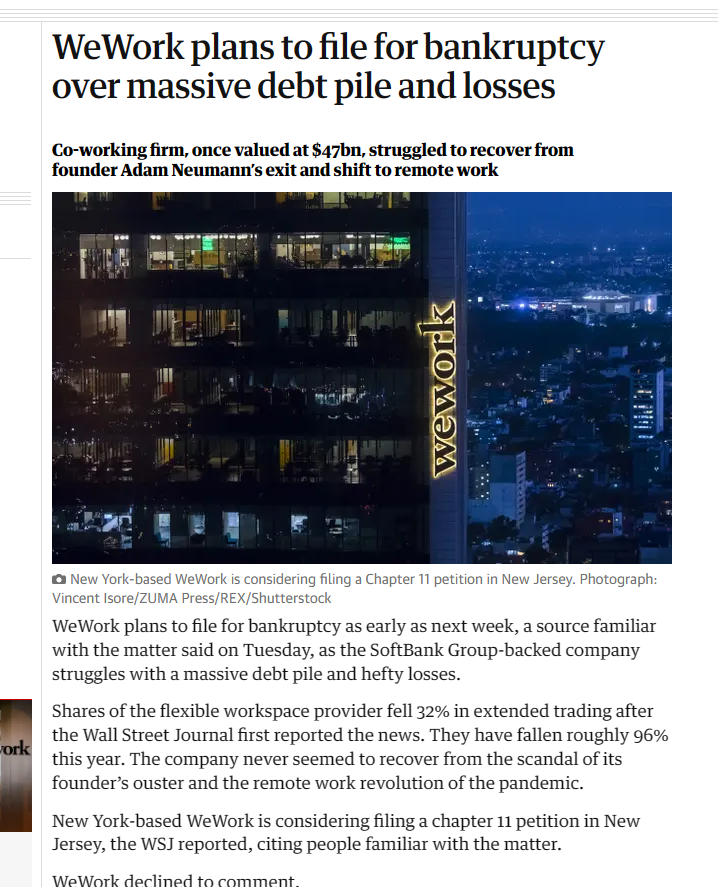 WeWork plans to file for bankruptcy over massive debt pile and losses

Co-working firm, once valued at $47bn, struggled to recover from founder Adam Neumann's exit and shift to remote work

wework

New York-based WeWork is considering filing a Chapter 11 petition in New Jersey. Photograph: Vincent Isore/ZUMA Press/REX/Shutterstock

WeWork plans to file for bankruptcy as early as next week, a source familiar with the matter said on Tuesday, as the SoftBank Group-backed company struggles with a massive debt pile and hefty losses.

Shares of the flexible workspace provider fell 32% in extended trading after the Wall Street Journal first reported the news. They have fallen roughly 96% this year. The company never seemed to recover from the scandal of its founder's ouster and the remote work revolution of the pandemic.

New York-based WeWork is considering filing a chapter 11 petition in New Jersey, the WSJ reported, citing people familiar with the matter.

WeWork declined to comment.

ork